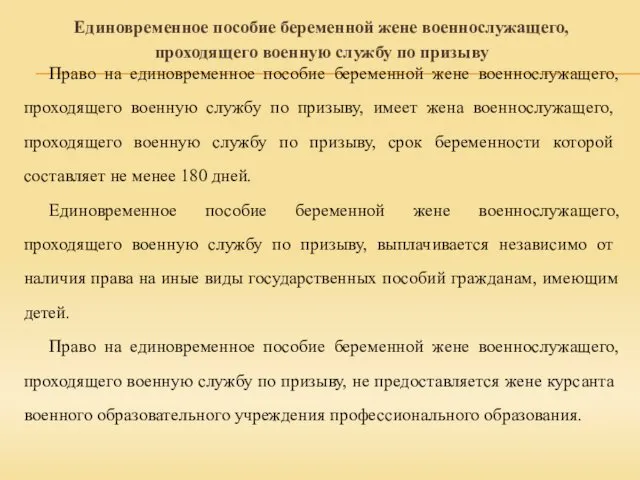 Единовременное пособие беременной жене военнослужащего, проходящего военную службу по призыву

Право на единовременное пособие беременной жене военнослужащего, проходящего военную службу по призыву, имеет жена военнослужащего, проходящего военную службу по призыву, срок беременности которой составляет не менее 180 дней.

Единовременное пособие беременной жене военнослужащего, проходящего военную службу по призыву, выплачивается независимо от наличия права на иные виды государственных пособий гражданам, имеющим детей.

Право на единовременное пособие беременной жене военнослужащего, проходящего военную службу по призыву, не предоставляется жене курсанта военного образовательного учреждения профессионального образования.